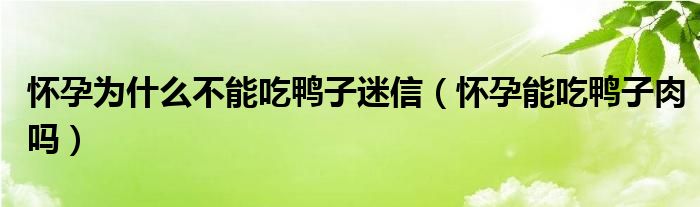 怀孕为什么不能吃鸭子迷信（怀孕能吃鸭子肉吗）